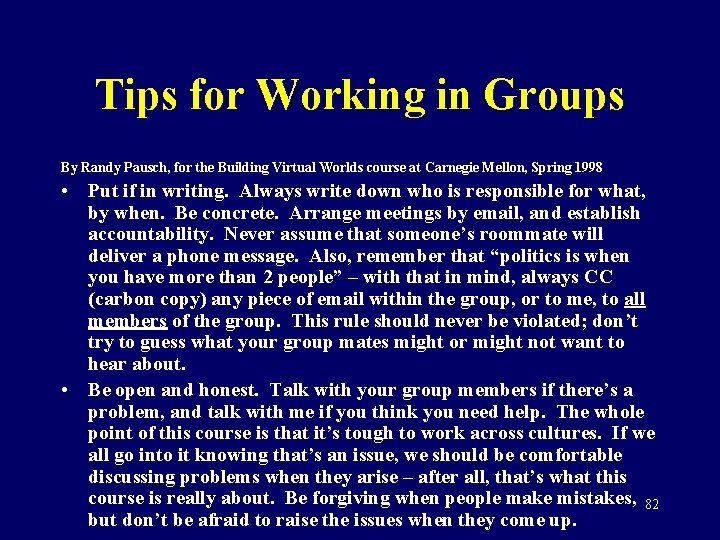 Tips for Working in Groups

By Randy Pausch, for the Building Virtual Worlds course at Carnegie Mellon, Spring 1998

• Put if in writing. Always write down who is responsible for what, by when. Be concrete. Arrange meetings by email, and establish accountability. Never assume that someone's roommate will deliver a phone message. Also, remember that "politics is when you have more than 2 people" – with that in mind, always CC (carbon copy) any piece of email within the group, or to me, to all members of the group. This rule should never be violated; don't try to guess what your group mates might or might not want to hear about.

• Be open and honest. Talk with your group members if there's a problem, and talk with me if you think you need help. The whole point of this course is that it's tough to work across cultures. If we all go into it knowing that's an issue, we should be comfortable discussing problems when they arise – after all, that's what this course is really about. Be forgiving when people make mistakes, but don't be afraid to raise the issues when they come up.

82